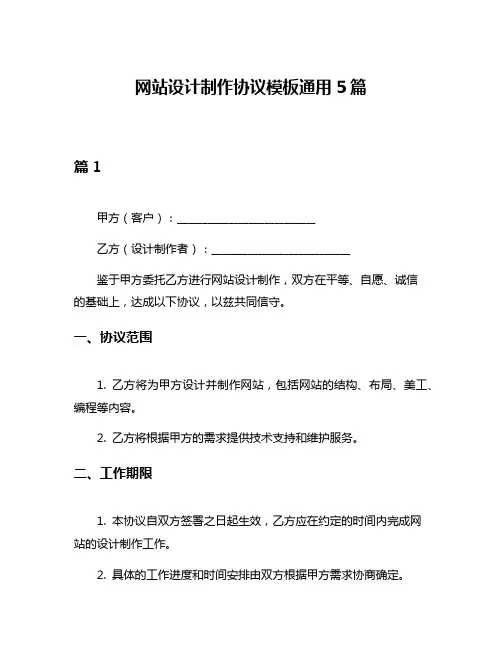 网站设计制作协议模板通用 5 篇

篇 1

甲方（客户）：________________________

乙方（设计制作者）：________________________

鉴于甲方委托乙方进行网站设计制作，双方在平等、自愿、诚信的基础上，达成以下协议，以兹共同信守。

一、协议范围

1. 乙方将为甲方设计并制作网站，包括网站的结构、布局、美工、编程等内容。

2. 乙方将根据甲方的需求提供技术支持和维护服务。

二、工作期限

1. 本协议自双方签署之日起生效，乙方应在约定的时间内完成网站的设计制作工作。

2. 具体的工作进度和时间安排由双方根据甲方需求协商确定。